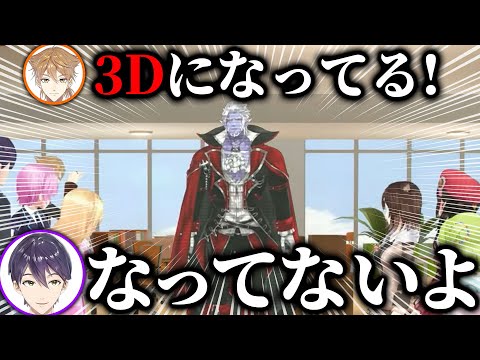 3Dになってる!

なってないよ